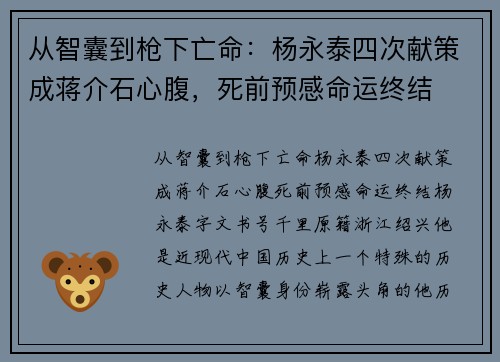 从智囊到枪下亡命：杨永泰四次献策成蒋介石心腹，死前预感命运终结

从智囊到枪下亡命杨永泰四次献策成蒋介石心腹死前预感命运终结杨永泰字文书号千里原籍浙江绍兴他是近现代中国历史上一个特殊的历史人物以智囊身份崭露头角的他历